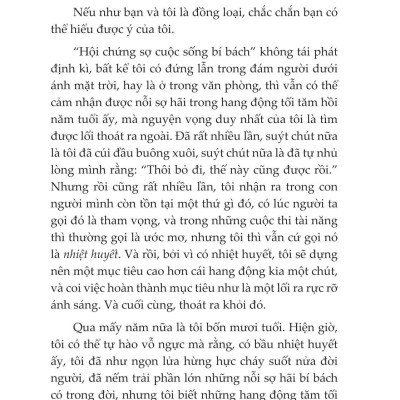 Nếu như bạn và tôi là đồng loại, chắc chắn bạn có thể hiểu được ý của tôi.

"Hội chứng sợ cuộc sống bí bách" không tái phát định kì, bất kể tôi có đứng lẫn trong đám người dưới ánh mặt trời, hay là ở trong văn phòng, thì vẫn có thể cảm nhận được nỗi sợ hãi trong hang động tối tăm hồi năm tuổi ấy, mà nguyện vọng duy nhất của tôi là tìm được lối thoát ra ngoài. Đã rất nhiều lần, suýt chút nữa là tôi đã cúi đầu buông xuôi, suýt chút nữa là đã tự nhủ lòng mình rằng: "Thôi bỏ đi, thế này cũng được rồi." Nhưng rồi cũng rất nhiều lần, tôi nhận ra trong con người mình còn tồn tại một thứ gì đó, có lúc người ta gọi đó là tham vọng, và trong những cuộc thi tài năng thì thường gọi là ước mơ, nhưng tôi thì vẫn cứ gọi nó là nhiệt huyết. Và rồi, bởi vì có nhiệt huyết, tôi sẽ dựng nên một mục tiêu cao hơn cái hang động kia một chút, và coi việc hoàn thành mục tiêu như là một lối ra rực rỡ ánh sáng. Và cuối cùng, thoát ra khỏi đó.

Qua mấy năm nữa là tôi bốn mươi tuổi. Hiện giờ, tôi có thể tự hào vỗ ngực mà rằng, có bầu nhiệt huyết ấy, tôi đã như ngọn lửa hừng hực cháy suốt nửa đời người, đã nếm trải phần lớn những nỗi sợ hãi bí bách có trong đời, nhưng tôi biết những hang động tăm tối